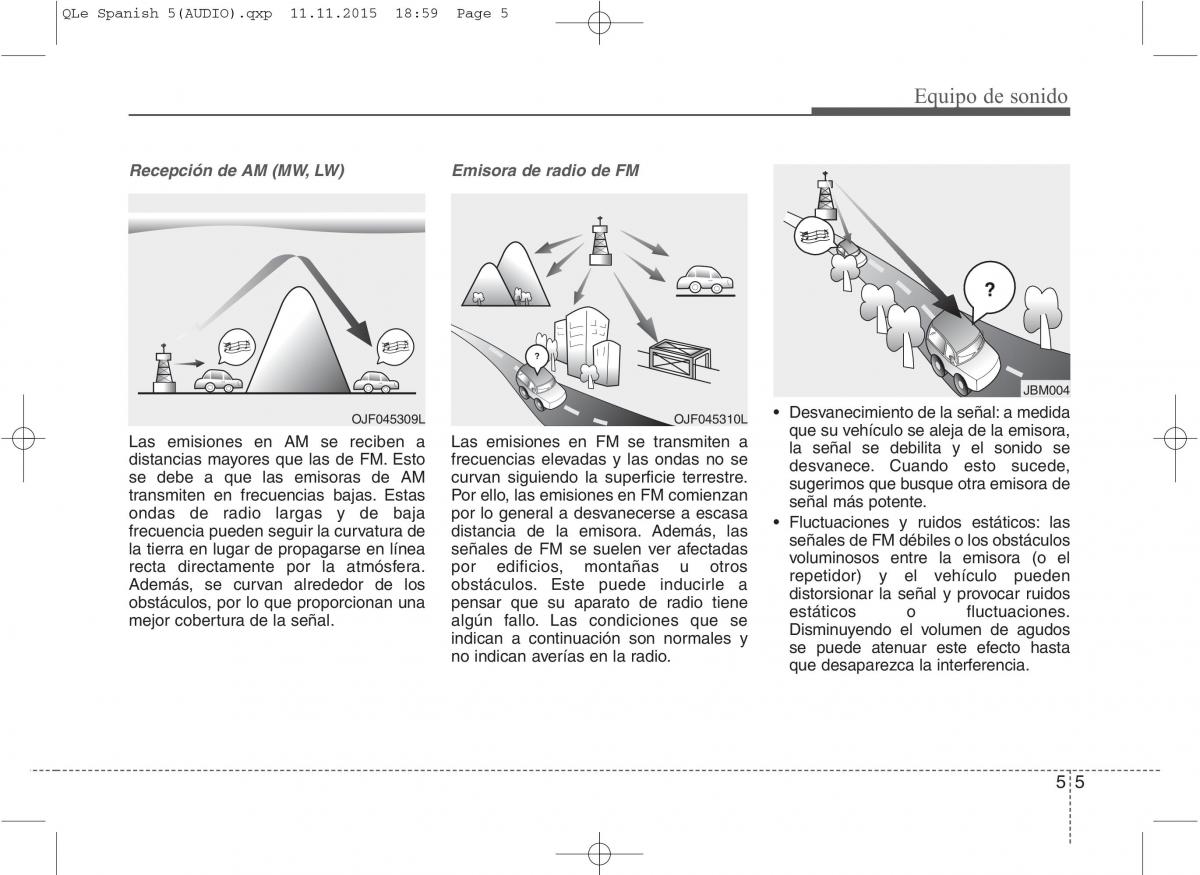 QLe Spanish 5(AUDIO).qxp 11.11.2015 18:59 Page 5

Equipo de sonido

Recepción de AM (MW, LW)

OJF045309L

Las emisiones en AM se reciben a distancias mayores que las de FM. Esto se debe a que las emisoras de AM transmiten en frecuencias bajas. Estas ondas de radio largas y de baja frecuencia pueden seguir la curvatura de la tierra en lugar de propagarse en línea recta directamente por la atmósfera. Además, se curvan alrededor de los obstáculos, por lo que proporcionan una mejor cobertura de la señal.

Emisora de radio de FM

?

OJF045310L

Las emisiones en FM se transmiten a frecuencias elevadas y las ondas no se curvan siguiendo la superficie terrestre. Por ello, las emisiones en FM comienzan por lo general a desvanecerse a escasa distancia de la emisora. Además, las señales de FM se suelen ver afectadas por edificios, montañas u otros obstáculos. Este puede inducirle a pensar que su aparato de radio tiene algún fallo. Las condiciones que se indican a continuación son normales y no indican averías en la radio.

?

JBM004

• Desvanecimiento de la señal: a medida que su vehículo se aleja de la emisora, la señal se debilita y el sonido se desvanece. Cuando esto sucede, sugerimos que busque otra emisora de señal más potente.

• Fluctuaciones y ruidos estáticos: las señales de FM débiles o los obstáculos voluminosos entre la emisora (o el repetidor) y el vehículo pueden distorsionar la señal y provocar ruidos estáticos o fluctuaciones. Disminuyendo el volumen de agudos se puede atenuar este efecto hasta que desaparezca la interferencia.

5 5